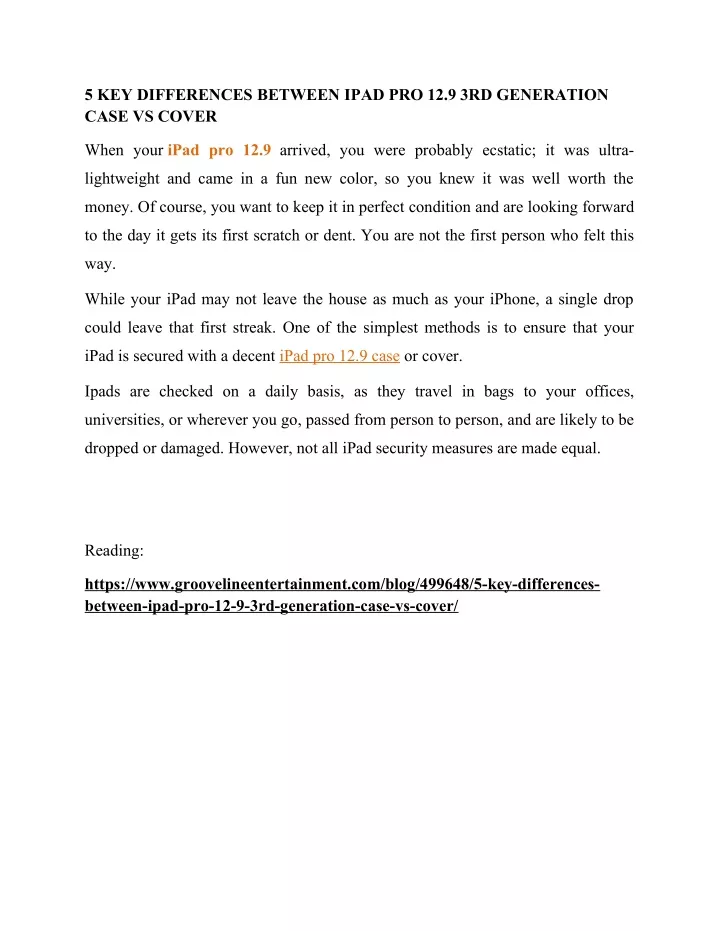 5 KEY DIFFERENCES BETWEEN IPAD PRO 12.9 3RD GENERATION CASE VS COVER

When your iPad pro 12.9 arrived, you were probably ecstatic; it was ultra-lightweight and came in a fun new color, so you knew it was well worth the money. Of course, you want to keep it in perfect condition and are looking forward to the day it gets its first scratch or dent. You are not the first person who felt this way.

While your iPad may not leave the house as much as your iPhone, a single drop could leave that first streak. One of the simplest methods is to ensure that your iPad is secured with a decent iPad pro 12.9 case or cover.

Ipads are checked on a daily basis, as they travel in bags to your offices, universities, or wherever you go, passed from person to person, and are likely to be dropped or damaged. However, not all iPad security measures are made equal.

Reading:

https://www.groovelineentertainment.com/blog/499648/5-key-differences-between-ipad-pro-12-9-3rd-generation-case-vs-cover/